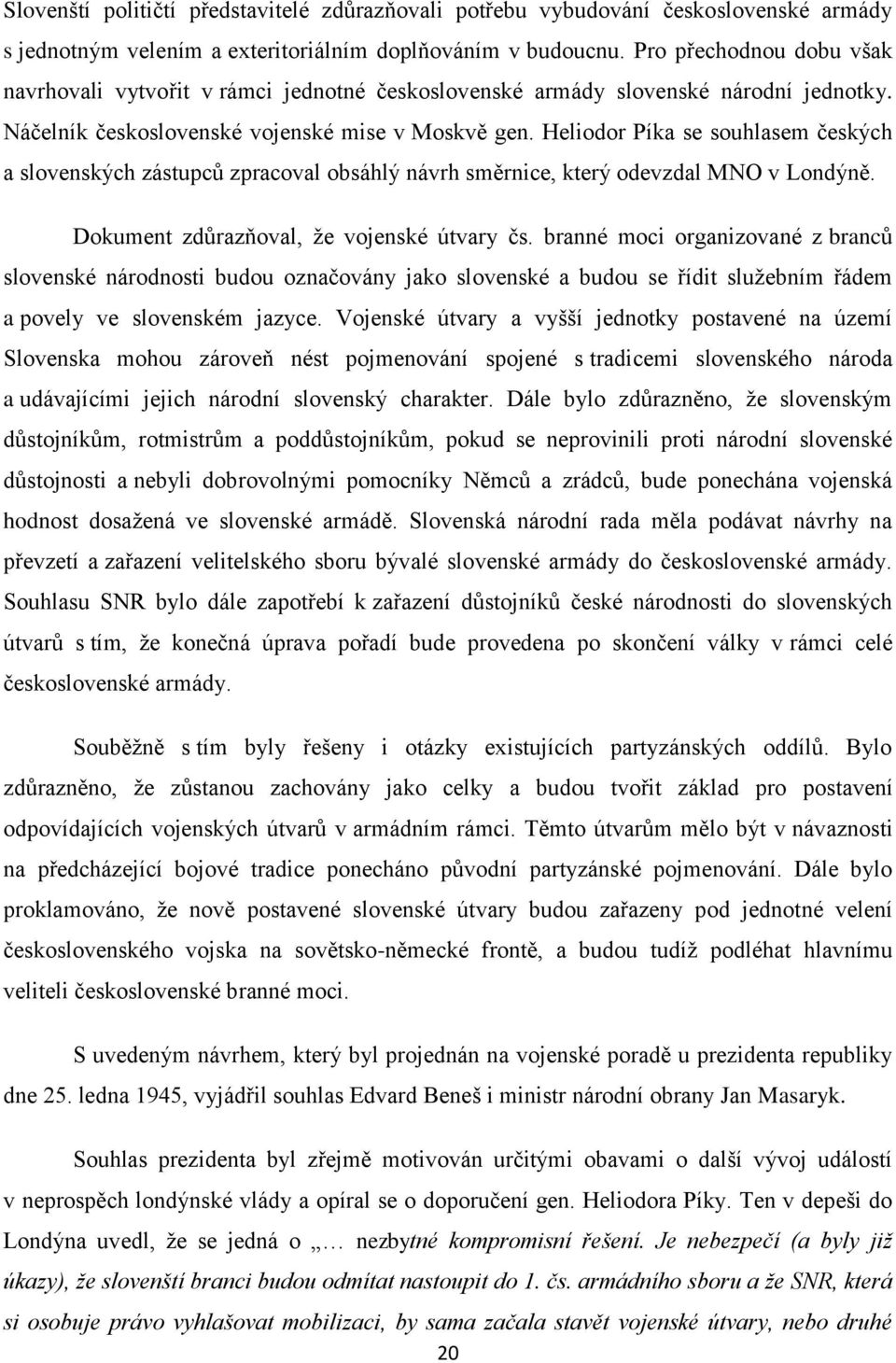 Slovenští političtí představitelé zdůrazňovali potřebu vybudování československé armády s jednotným velením a exteritoriálním doplňováním v budoucnu. Pro přechodnou dobu však navrhovali vytvořit v rámci jednotné československé armády slovenské národní jednotky. Náčelník československé vojenské mise v Moskvě gen. Heliodor Píka se souhlasem českých a slovenských zástupců zpracoval obsáhlý návrh směrnice, který odevzdal MNO v Londýně.

Dokument zdůrazňoval, že vojenské útvary čs. branné moci organizované z branců slovenské národnosti budou označovány jako slovenské a budou se řídit služebním řádem a povely ve slovenském jazyce. Vojenské útvary a vyšší jednotky postavené na území Slovenska mohou zároveň nést pojmenování spojené s tradicemi slovenského národa a udávajícími jejich národní slovenský charakter. Dále bylo zdůrazněno, že slovenským důstojníkům, rotmistrům a poddůstojníkům, pokud se neprovinili proti národní slovenské důstojnosti a nebyli dobrovolnými pomocníky Němců a zrádců, bude ponechána vojenská hodnost dosažená ve slovenské armádě. Slovenská národní rada měla podávat návrhy na převzetí a zařazení velitelského sboru bývalé slovenské armády do československé armády. Souhlasu SNR bylo dále zapotřebí k zařazení důstojníků české národnosti do slovenských útvarů s tím, že konečná úprava pořadí bude provedena po skončení války v rámci celé československé armády.

Souběžně s tím byly řešeny i otázky existujících partyzánských oddílů. Bylo zdůrazněno, že zůstanou zachovány jako celky a budou tvořit základ pro postavení odpovídajících vojenských útvarů v armádním rámci. Těmto útvarům mělo být v návaznosti na předcházející bojové tradice ponecháno původní partyzánské pojmenování. Dále bylo proklamováno, že nově postavené slovenské útvary budou zařazeny pod jednotné velení československého vojska na sovětsko-německé frontě, a budou tudíž podléhat hlavnímu veliteli československé branné moci.

S uvedeným návrhem, který byl projednán na vojenské poradě u prezidenta republiky dne 25. ledna 1945, vyjádřil souhlas Edvard Beneš i ministr národní obrany Jan Masaryk.

Souhlas prezidenta byl zřejmě motivován určitými obavami o další vývoj událostí v neprospěch londýnské vlády a opíral se o doporučení gen. Heliodora Píky. Ten v depeši do Londýna uvedl, že se jedná o „… nezbytné kompromisní řešení. Je nebezpečí (a byly již úkazy), že slovenští branci budou odmítat nastoupit do 1. čs. armádního sboru a že SNR, která si osobuje právo vyhlašovat mobilizaci, by sama začala stavět vojenské útvary, nebo druhé

20